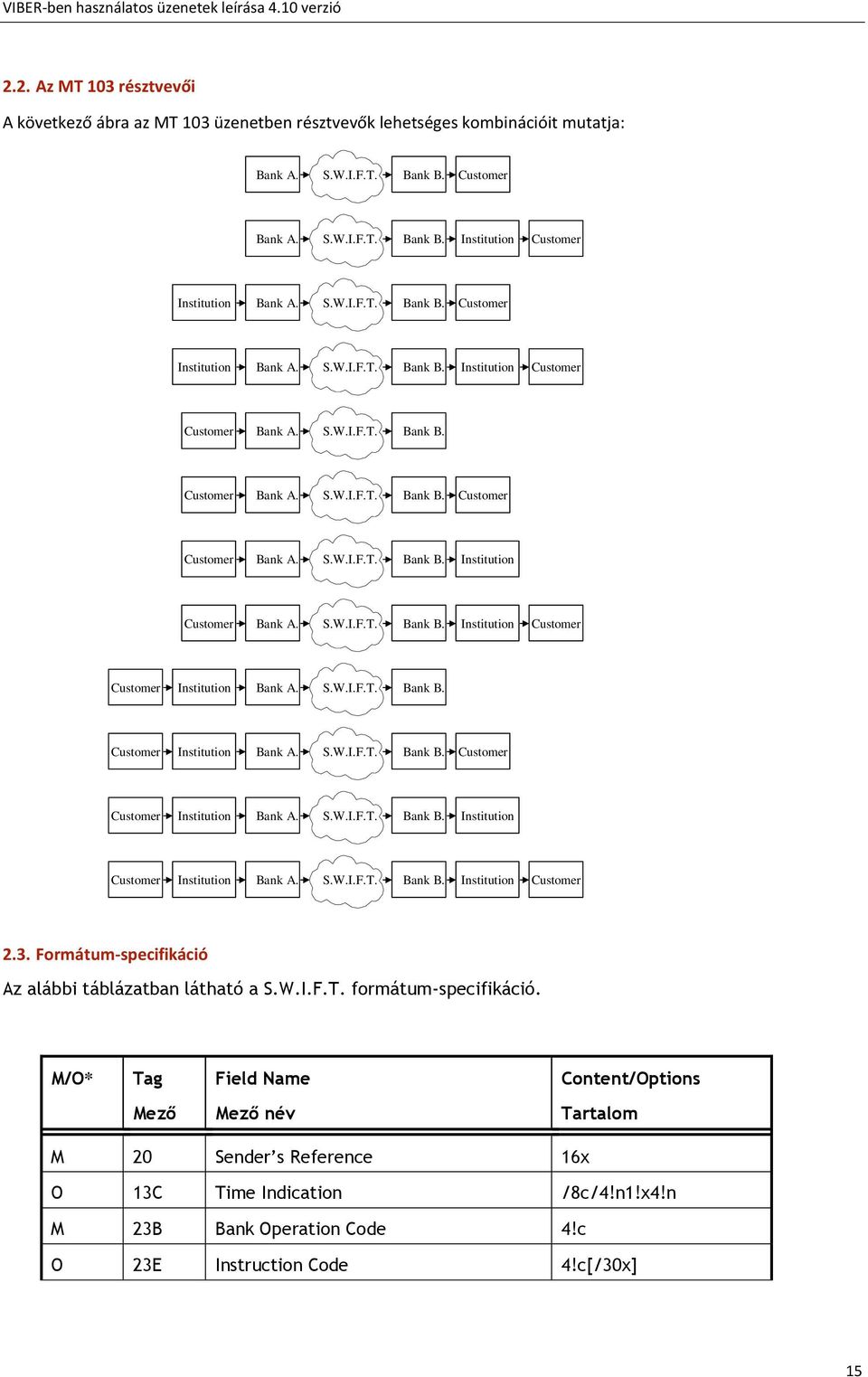 VIBER-ben használatos üzenetek leírása 4.10 verzió

2.2. Az MT 103 résztvevői

A következő ábra az MT 103 üzenetben résztvevők lehetséges kombinációit mutatja:

Bank A. S.W.I.F.T. Bank B. Customer

Bank A. S.W.I.F.T. Bank B. Institution Customer

Institution Bank A. S.W.I.F.T. Bank B. Customer

Institution Bank A. S.W.I.F.T. Bank B. Institution Customer

Customer Bank A. S.W.I.F.T. Bank B.

Customer Bank A. S.W.I.F.T. Bank B. Customer

Customer Bank A. S.W.I.F.T. Bank B. Institution

Customer Bank A. S.W.I.F.T. Bank B. Institution Customer

Customer Institution Bank A. S.W.I.F.T. Bank B.

Customer Institution Bank A. S.W.I.F.T. Bank B. Customer

Customer Institution Bank A. S.W.I.F.T. Bank B. Institution

Customer Institution Bank A. S.W.I.F.T. Bank B. Institution Customer

2.3. Formátum-specifikáció

Az alábbi táblázatban látható a S.W.I.F.T. formátum-specifikáció.

| M/O* | Tag Mező | Field Name Mező név | Content/Options Tartalom |
|---|---|---|---|
| M | 20 | Sender's Reference | 16x |
| O | 13C | Time Indication | /8c/4!n1!x4!n |
| M | 23B | Bank Operation Code | 4!c |
| O | 23E | Instruction Code | 4!c[/30x] |

15